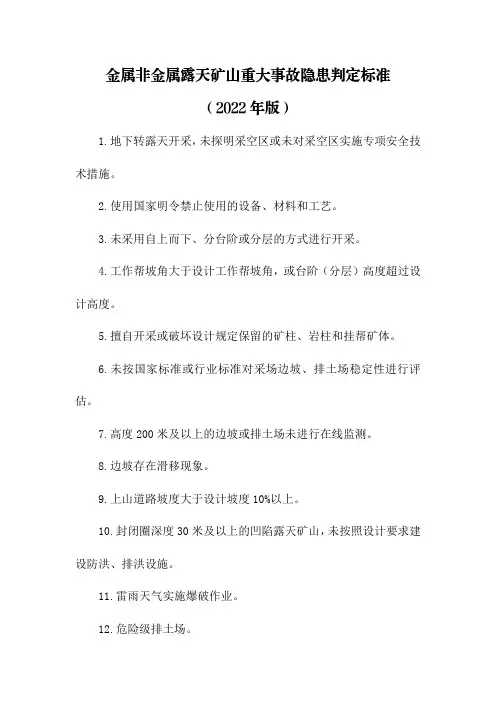 金属非金属露天矿山重大事故隐患判定标准

（2022年版）

1.地下转露天开采，未探明采空区或未对采空区实施专项安全技术措施。

2.使用国家明令禁止使用的设备、材料和工艺。

3.未采用自上而下、分台阶或分层的方式进行开采。

4.工作帮坡角大于设计工作帮坡角，或台阶（分层）高度超过设计高度。

5.擅自开采或破坏设计规定保留的矿柱、岩柱和挂帮矿体。

6.未按国家标准或行业标准对采场边坡、排土场稳定性进行评估。

7.高度200米及以上的边坡或排土场未进行在线监测。

8.边坡存在滑移现象。

9.上山道路坡度大于设计坡度10%以上。

10.封闭圈深度30米及以上的凹陷露天矿山，未按照设计要求建设防洪、排洪设施。

11.雷雨天气实施爆破作业。

12.危险级排土场。